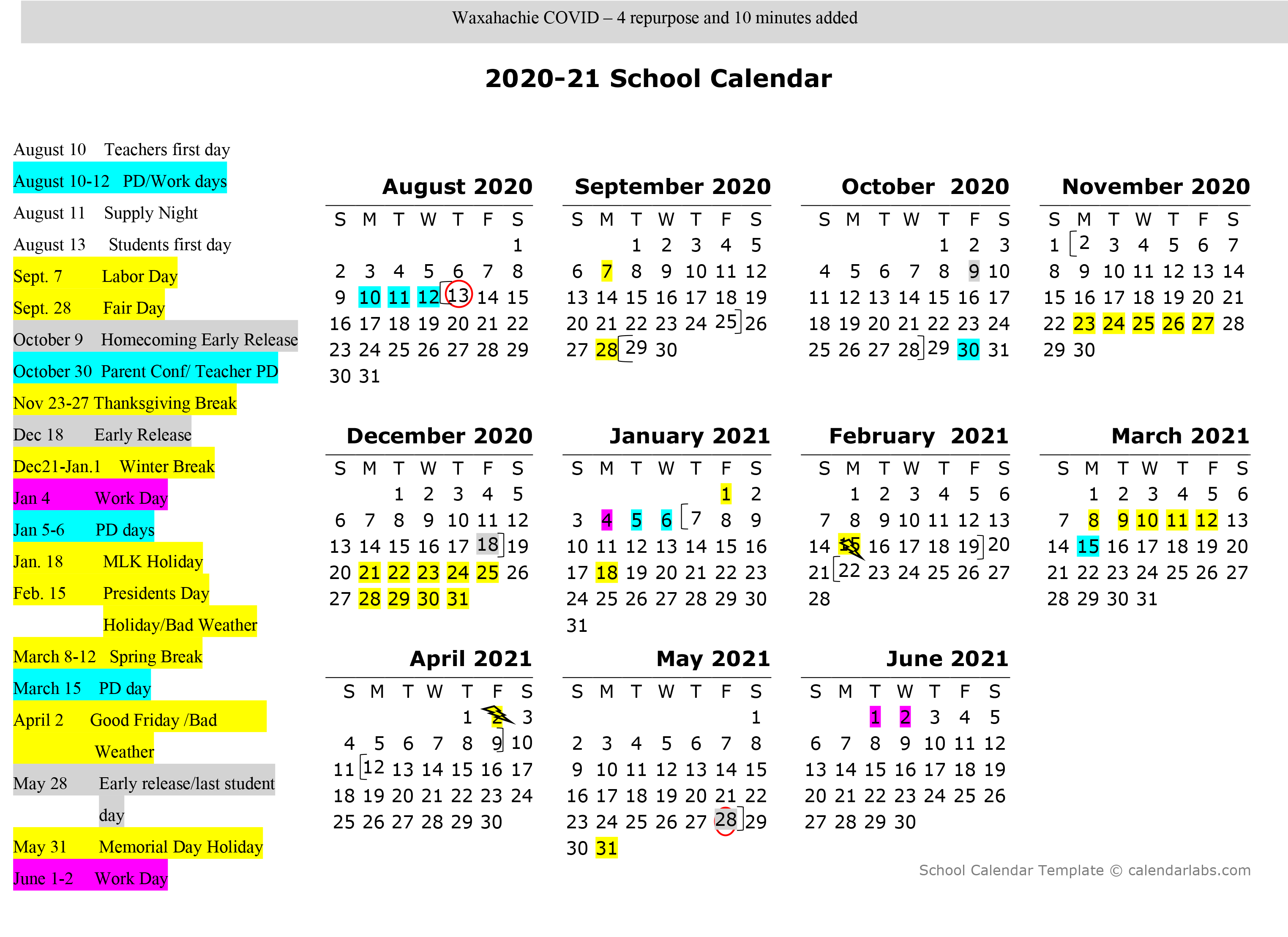 Waxahachie COVID – 4 repurpose and 10 minutes added

2020-21 School Calendar

August 10 Teachers first day
August 10-12 PD/Work days
August 11 Supply Night
August 13 Students first day
Sept. 7 Labor Day
Sept. 28 Fair Day
October 9 Homecoming Early Release
October 30 Parent Conf/ Teacher PD
Nov 23-27 Thanksgiving Break
Dec 18 Early Release
Dec21-Jan.1 Winter Break
Jan 4 Work Day
Jan 5-6 PD days
Jan. 18 MLK Holiday
Feb. 15 Presidents Day
Holiday/Bad Weather
March 8-12 Spring Break
March 15 PD day
April 2 Good Friday /Bad Weather
May 28 Early release/last student day
May 31 Memorial Day Holiday
June 1-2 Work Day

August 2020

| S | M | T | W | T | F | S |
|---|---|---|---|---|---|---|
|  |  |  |  |  |  | 1 |
| 2 | 3 | 4 | 5 | 6 | 7 | 8 |
| 9 | 10 | 11 | 12 | 13 | 14 | 15 |
| 16 | 17 | 18 | 19 | 20 | 21 | 22 |
| 23 | 24 | 25 | 26 | 27 | 28 | 29 |
| 30 | 31 |  |  |  |  |  |

September 2020

| S | M | T | W | T | F | S |
|---|---|---|---|---|---|---|
|  |  | 1 | 2 | 3 | 4 | 5 |
| 6 | 7 | 8 | 9 | 10 | 11 | 12 |
| 13 | 14 | 15 | 16 | 17 | 18 | 19 |
| 20 | 21 | 22 | 23 | 24 | 25 | 26 |
| 27 | 28 | 29 | 30 |  |  |  |

October 2020

| S | M | T | W | T | F | S |
|---|---|---|---|---|---|---|
|  |  |  |  | 1 | 2 | 3 |
| 4 | 5 | 6 | 7 | 8 | 9 | 10 |
| 11 | 12 | 13 | 14 | 15 | 16 | 17 |
| 18 | 19 | 20 | 21 | 22 | 23 | 24 |
| 25 | 26 | 27 | 28 | 29 | 30 | 31 |

November 2020

| S | M | T | W | T | F | S |
|---|---|---|---|---|---|---|
| 1 | 2 | 3 | 4 | 5 | 6 | 7 |
| 8 | 9 | 10 | 11 | 12 | 13 | 14 |
| 15 | 16 | 17 | 18 | 19 | 20 | 21 |
| 22 | 23 | 24 | 25 | 26 | 27 | 28 |
| 29 | 30 |  |  |  |  |  |

December 2020

| S | M | T | W | T | F | S |
|---|---|---|---|---|---|---|
|  |  | 1 | 2 | 3 | 4 | 5 |
| 6 | 7 | 8 | 9 | 10 | 11 | 12 |
| 13 | 14 | 15 | 16 | 17 | 18 | 19 |
| 20 | 21 | 22 | 23 | 24 | 25 | 26 |
| 27 | 28 | 29 | 30 | 31 |  |  |

January 2021

| S | M | T | W | T | F | S |
|---|---|---|---|---|---|---|
|  |  |  |  |  | 1 | 2 |
| 3 | 4 | 5 | 6 | 7 | 8 | 9 |
| 10 | 11 | 12 | 13 | 14 | 15 | 16 |
| 17 | 18 | 19 | 20 | 21 | 22 | 23 |
| 24 | 25 | 26 | 27 | 28 | 29 | 30 |
| 31 |  |  |  |  |  |  |

February 2021

| S | M | T | W | T | F | S |
|---|---|---|---|---|---|---|
|  | 1 | 2 | 3 | 4 | 5 | 6 |
| 7 | 8 | 9 | 10 | 11 | 12 | 13 |
| 14 | 15 | 16 | 17 | 18 | 19 | 20 |
| 21 | 22 | 23 | 24 | 25 | 26 | 27 |
| 28 |  |  |  |  |  |  |

March 2021

| S | M | T | W | T | F | S |
|---|---|---|---|---|---|---|
|  | 1 | 2 | 3 | 4 | 5 | 6 |
| 7 | 8 | 9 | 10 | 11 | 12 | 13 |
| 14 | 15 | 16 | 17 | 18 | 19 | 20 |
| 21 | 22 | 23 | 24 | 25 | 26 | 27 |
| 28 | 29 | 30 | 31 |  |  |  |

April 2021

| S | M | T | W | T | F | S |
|---|---|---|---|---|---|---|
|  |  |  |  | 1 | 2 | 3 |
| 4 | 5 | 6 | 7 | 8 | 9 | 10 |
| 11 | 12 | 13 | 14 | 15 | 16 | 17 |
| 18 | 19 | 20 | 21 | 22 | 23 | 24 |
| 25 | 26 | 27 | 28 | 29 | 30 |  |

May 2021

| S | M | T | W | T | F | S |
|---|---|---|---|---|---|---|
|  |  |  |  |  |  | 1 |
| 2 | 3 | 4 | 5 | 6 | 7 | 8 |
| 9 | 10 | 11 | 12 | 13 | 14 | 15 |
| 16 | 17 | 18 | 19 | 20 | 21 | 22 |
| 23 | 24 | 25 | 26 | 27 | 28 | 29 |
| 30 | 31 |  |  |  |  |  |

June 2021

| S | M | T | W | T | F | S |
|---|---|---|---|---|---|---|
|  |  | 1 | 2 | 3 | 4 | 5 |
| 6 | 7 | 8 | 9 | 10 | 11 | 12 |
| 13 | 14 | 15 | 16 | 17 | 18 | 19 |
| 20 | 21 | 22 | 23 | 24 | 25 | 26 |
| 27 | 28 | 29 | 30 |  |  |  |

School Calendar Template © calendarlabs.com